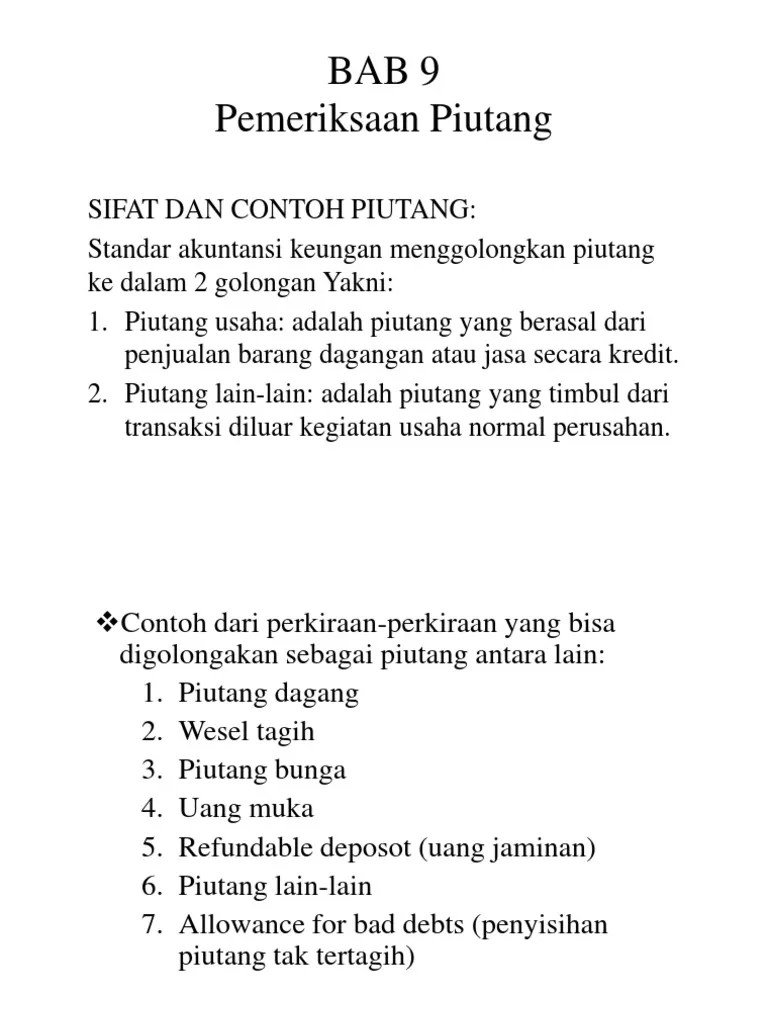 BAB 9
Pemeriksaan Piutang

SIFAT DAN CONTOH PIUTANG:
Standar akuntansi keungan menggolongkan piutang ke dalam 2 golongan Yakni:
1. Piutang usaha: adalah piutang yang berasal dari penjualan barang dagangan atau jasa secara kredit.
2. Piutang lain-lain: adalah piutang yang timbul dari transaksi diluar kegiatan usaha normal perusahan.

❖Contoh dari perkiraan-perkiraan yang bisa digolongakan sebagai piutang antara lain:
1. Piutang dagang
2. Wesel tagih
3. Piutang bunga
4. Uang muka
5. Refundable deposot (uang jaminan)
6. Piutang lain-lain
7. Allowance for bad debts (penyisihan piutang tak tertagih)